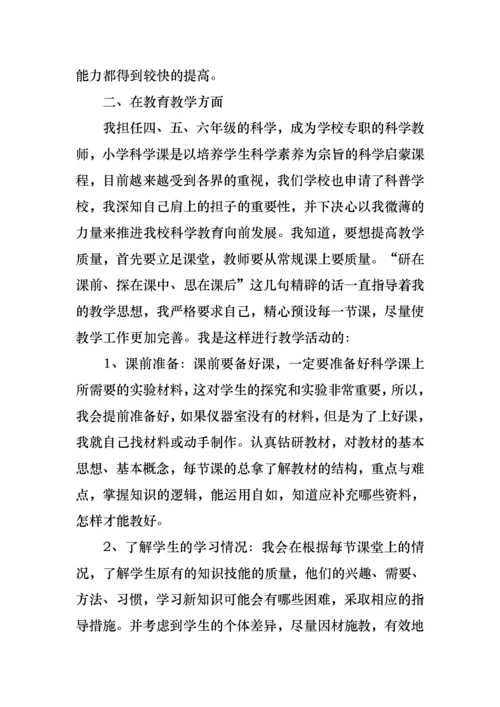 能力都得到较快的提高。

二、在教育教学方面

我担任四、五、六年级的科学，成为学校专职的科学教师，小学科学课是以培养学生科学素养为宗旨的科学启蒙课程，目前越来越受到各界的重视，我们学校也申请了科普学校，我深知自己肩上的担子的重要性，并下决心以我微薄的力量来推进我校科学教育向前发展。我知道，要想提高教学质量，首先要立足课堂，教师要从常规课上要质量。“研在课前、探在课中、思在课后”这几句精辟的话一直指导着我的教学思想，我严格要求自己，精心预设每一节课，尽量使教学工作更加完善。我是这样进行教学活动的：

1、课前准备：课前要备好课，一定要准备好科学课上所需要的实验材料，这对学生的探究和实验非常重要，所以，我会提前准备好，如果仪器室没有的材料，但是为了上好课，我就自己找材料或动手制作。认真钻研教材，对教材的基本思想、基本概念，每节课的总拿了解教材的结构，重点与难点，掌握知识的逻辑，能运用自如，知道应补充哪些资料，怎样才能教好。

2、了解学生的学习情况：我会在根据每节课堂上的情况，了解学生原有的知识技能的质量，他们的兴趣、需要、方法、习惯，学习新知识可能会有哪些困难，采取相应的指导措施。并考虑到学生的个体差异，尽量因材施教，有效地